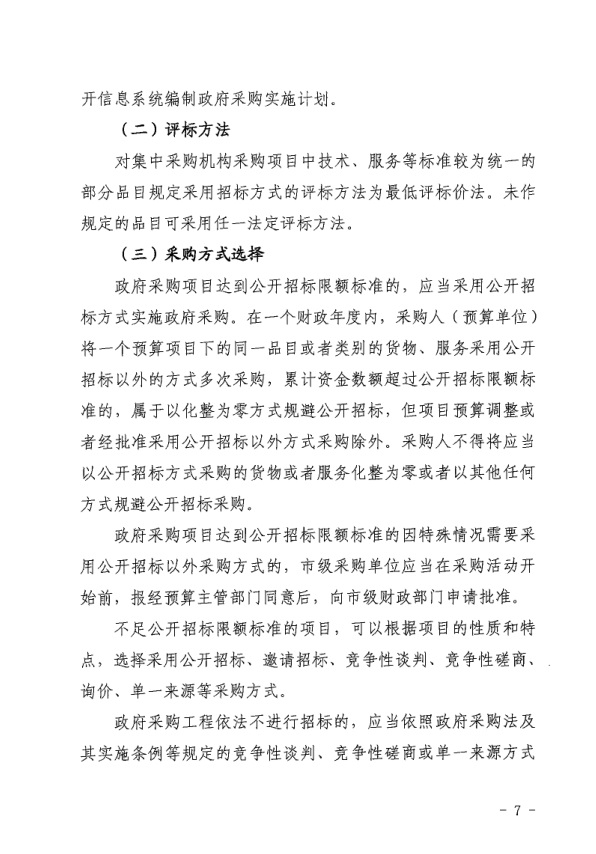 开信息系统编制政府采购实施计划。

（二）评标方法

对集中采购机构采购项目中技术、服务等标准较为统一的部分品目规定采用招标方式的评标方法为最低评标价法。未作规定的品目可采用任一法定评标方法。

（三）采购方式选择

政府采购项目达到公开招标限额标准的，应当采用公开招标方式实施政府采购。在一个财政年度内，采购人（预算单位）将一个预算项目下的同一品目或者类别的货物、服务采用公开招标以外的方式多次采购，累计资金数额超过公开招标限额标准的，属于以化整为零方式规避公开招标，但项目预算调整或者经批准采用公开招标以外方式采购除外。采购人不得将应当以公开招标方式采购的货物或者服务化整为零或者以其他任何方式规避公开招标采购。

政府采购项目达到公开招标限额标准的因特殊情况需要采用公开招标以外采购方式的，市级采购单位应当在采购活动开始前，报经预算主管部门同意后，向市级财政部门申请批准。

不足公开招标限额标准的项目，可以根据项目的性质和特点，选择采用公开招标、邀请招标、竞争性谈判、竞争性磋商、询价、单一来源等采购方式。

政府采购工程依法不进行招标的，应当依照政府采购法及其实施条例等规定的竞争性谈判、竞争性磋商或单一来源方式

- 7 -